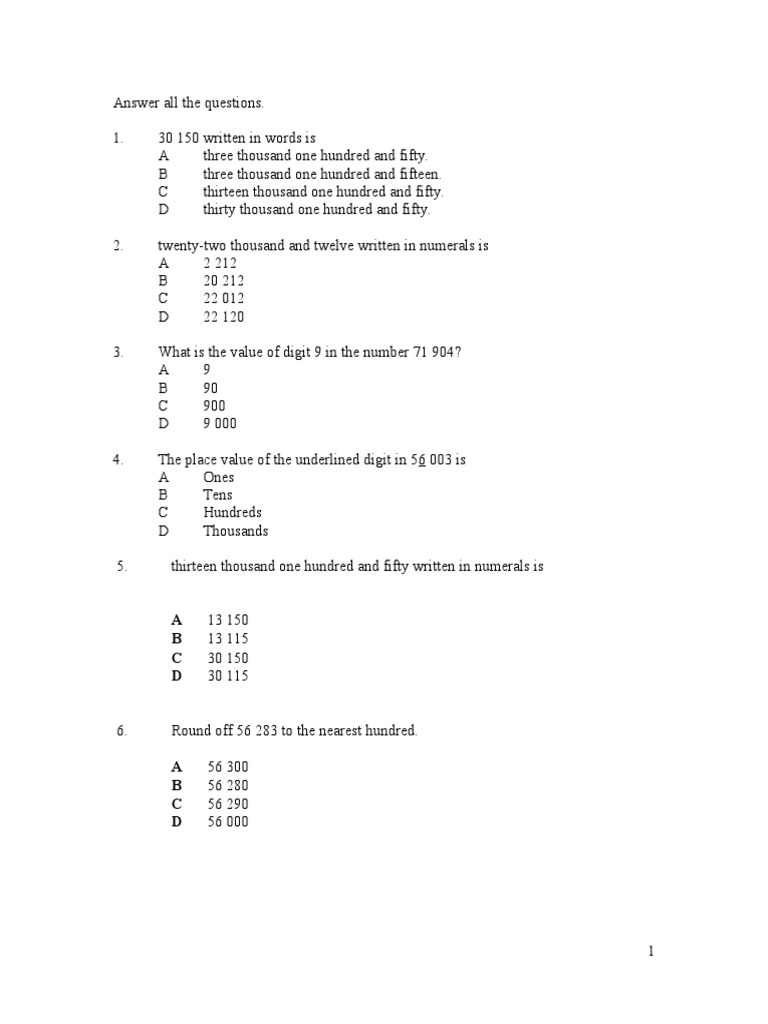 Answer all the questions.

1. 30 150 written in words is
A three thousand one hundred and fifty.
B three thousand one hundred and fifteen.
C thirteen thousand one hundred and fifty.
D thirty thousand one hundred and fifty.

2. twenty-two thousand and twelve written in numerals is
A 2 212
B 20 212
C 22 012
D 22 120

3. What is the value of digit 9 in the number 71 904?
A 9
B 90
C 900
D 9 000

4. The place value of the underlined digit in 5$\underline{6}$ 003 is
A Ones
B Tens
C Hundreds
D Thousands

5. thirteen thousand one hundred and fifty written in numerals is

A 13 150
B 13 115
C 30 150
D 30 115

6. Round off 56 283 to the nearest hundred.

A 56 300
B 56 280
C 56 290
D 56 000

1